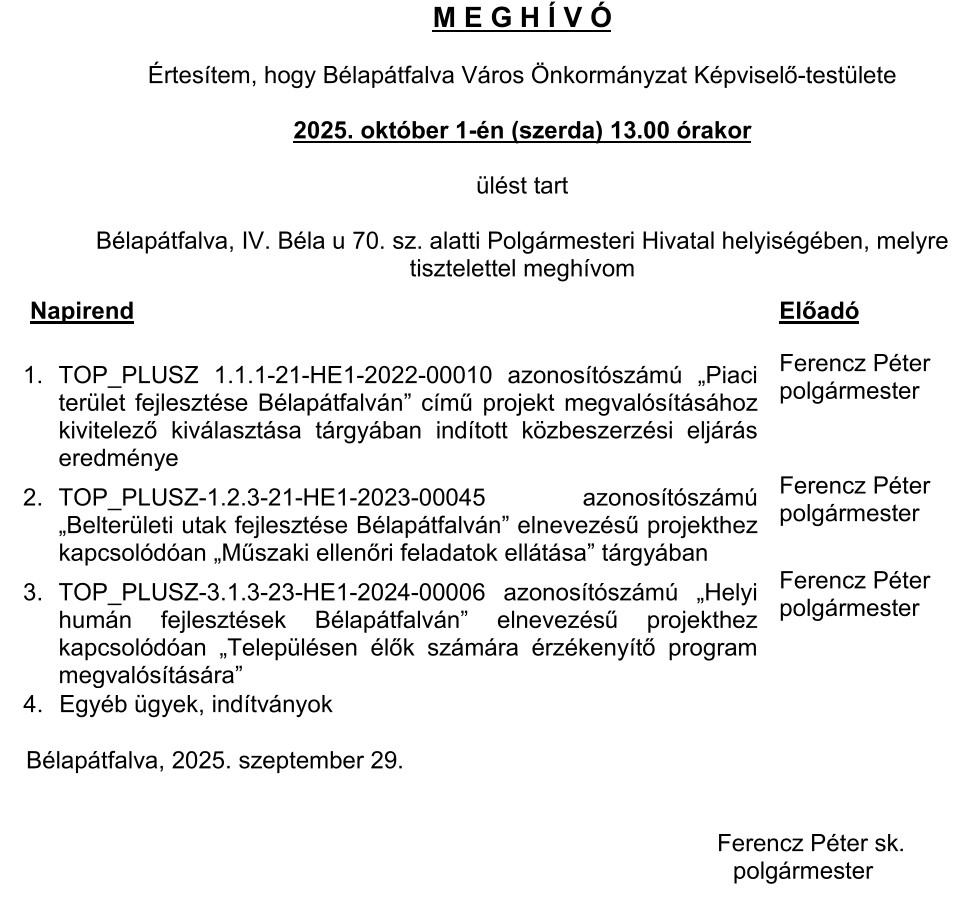 M E G H Í V Ó

Értesítem, hogy Bélapátfalva Város Önkormányzat Képviselő-testülete

2025. október 1-én (szerda) 13.00 órakor

ülést tart

Bélapátfalva, IV. Béla u 70. sz. alatti Polgármesteri Hivatal helyiségében, melyre tisztelettel meghívom

| Napirend | Előadó |
|---|---|
| 1. TOP_PLUSZ 1.1.1-21-HE1-2022-00010 azonosítószámú „Piaci terület fejlesztése Bélapátfalván” című projekt megvalósításához kivitelező kiválasztása tárgyában indított közbeszerzési eljárás eredménye | Ferencz Péter polgármester |
| 2. TOP_PLUSZ-1.2.3-21-HE1-2023-00045 azonosítószámú „Belterületi utak fejlesztése Bélapátfalván” elnevezésű projekthez kapcsolódóan „Műszaki ellenőri feladatok ellátása” tárgyában | Ferencz Péter polgármester |
| 3. TOP_PLUSZ-3.1.3-23-HE1-2024-00006 azonosítószámú „Helyi humán fejlesztések Bélapátfalván” elnevezésű projekthez kapcsolódóan „Településen élők számára érzékenyítő program megvalósítására” | Ferencz Péter polgármester |
| 4. Egyéb ügyek, indítványok | |

Bélapátfalva, 2025. szeptember 29.

Ferencz Péter sk.
polgármester